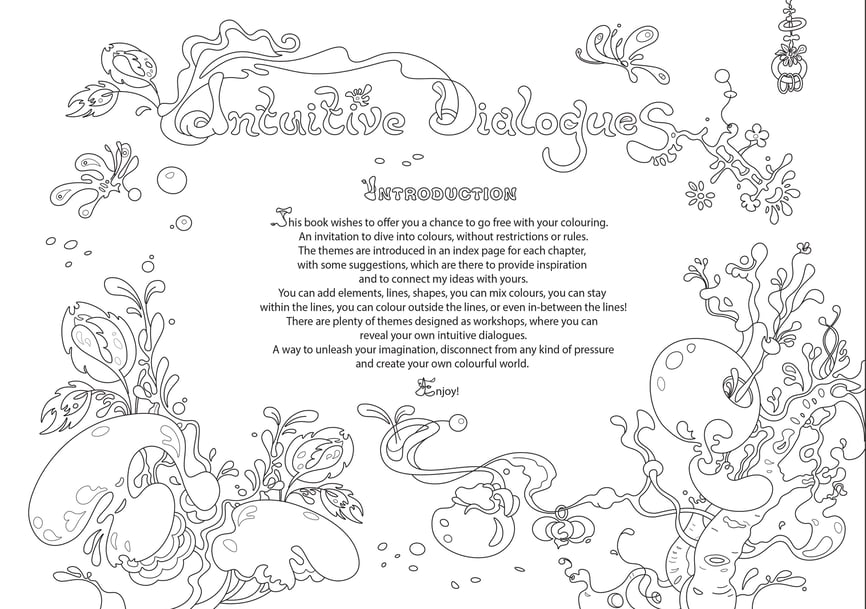 Intuitive Dialogues

Introduction

This book wishes to offer you a chance to go free with your colouring. An invitation to dive into colours, without restrictions or rules. The themes are introduced in an index page for each chapter, with some suggestions, which are there to provide inspiration and to connect my ideas with yours. You can add elements, lines, shapes, you can mix colours, you can stay within the lines, you can colour outside the lines, or even in-between the lines! There are plenty of themes designed as workshops, where you can reveal your own intuitive dialogues. A way to unleash your imagination, disconnect from any kind of pressure and create your own colourful world.

Enjoy!